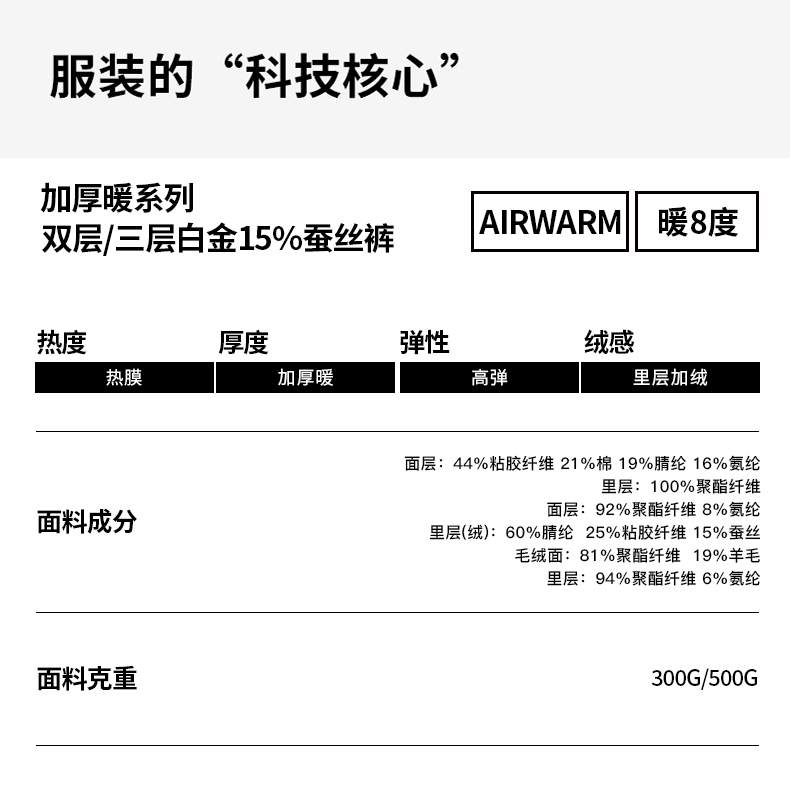 服装的“科技核心”

加厚暖系列
双层/三层白金15%蚕丝裤

AIRWARM

暖8度

| 热度 | 厚度 | 弹性 | 绒感 |
|---|---|---|---|
| 热膜 | 加厚暖 | 高弹 | 里层加绒 |

面料成分

面层：44%粘胶纤维 21%棉 19%腈纶 16%氨纶
里层：100%聚酯纤维
面层：92%聚酯纤维 8%氨纶
里层(绒)：60%腈纶 25%粘胶纤维 15%蚕丝
毛绒面：81%聚酯纤维 19%羊毛
里层：94%聚酯纤维 6%氨纶

面料克重

300G/500G